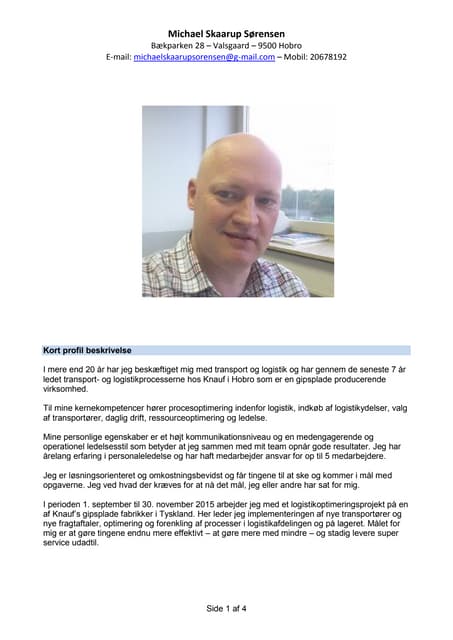 Michael Skaarup Sørensen
Bækparken 28 – Valsgaard – 9500 Hobro
E-mail: michaelskaarupsorensen@g-mail.com – Mobil: 20678192

Kort profil beskrivelse

I mere end 20 år har jeg beskæftiget mig med transport og logistik og har gennem de seneste 7 år ledet transport- og logistikprocesserne hos Knauf i Hobro som er en gipsplade producerende virksomhed.

Til mine kernekompetencer hører procesoptimering indenfor logistik, indkøb af logistikydelser, valg af transportører, daglig drift, ressourceoptimering og ledelse.

Mine personlige egenskaber er et højt kommunikationsniveau og en medengagerende og operationel ledelsesstil som betyder at jeg sammen med mit team opnår gode resultater. Jeg har årelang erfaring i personaleledelse og har haft medarbejder ansvar for op til 5 medarbejdere.

Jeg er løsningsorienteret og omkostningsbevidst og får tingene til at ske og kommer i mål med opgaverne. Jeg ved hvad der kræves for at nå det mål, jeg eller andre har sat for mig.

I perioden 1. september til 30. november 2015 arbejder jeg med et logistikoptimeringsprojekt på en af Knauf's gipsplade fabrikker i Tyskland. Her leder jeg implementeringen af nye transportører og nye fragtaftaler, optimering og forenkling af processer i logistikafdelingen og på lageret. Målet for mig er at gøre tingene endnu mere effektivt – at gøre mere med mindre – og stadig levere super service udadtil.

Side 1 af 4